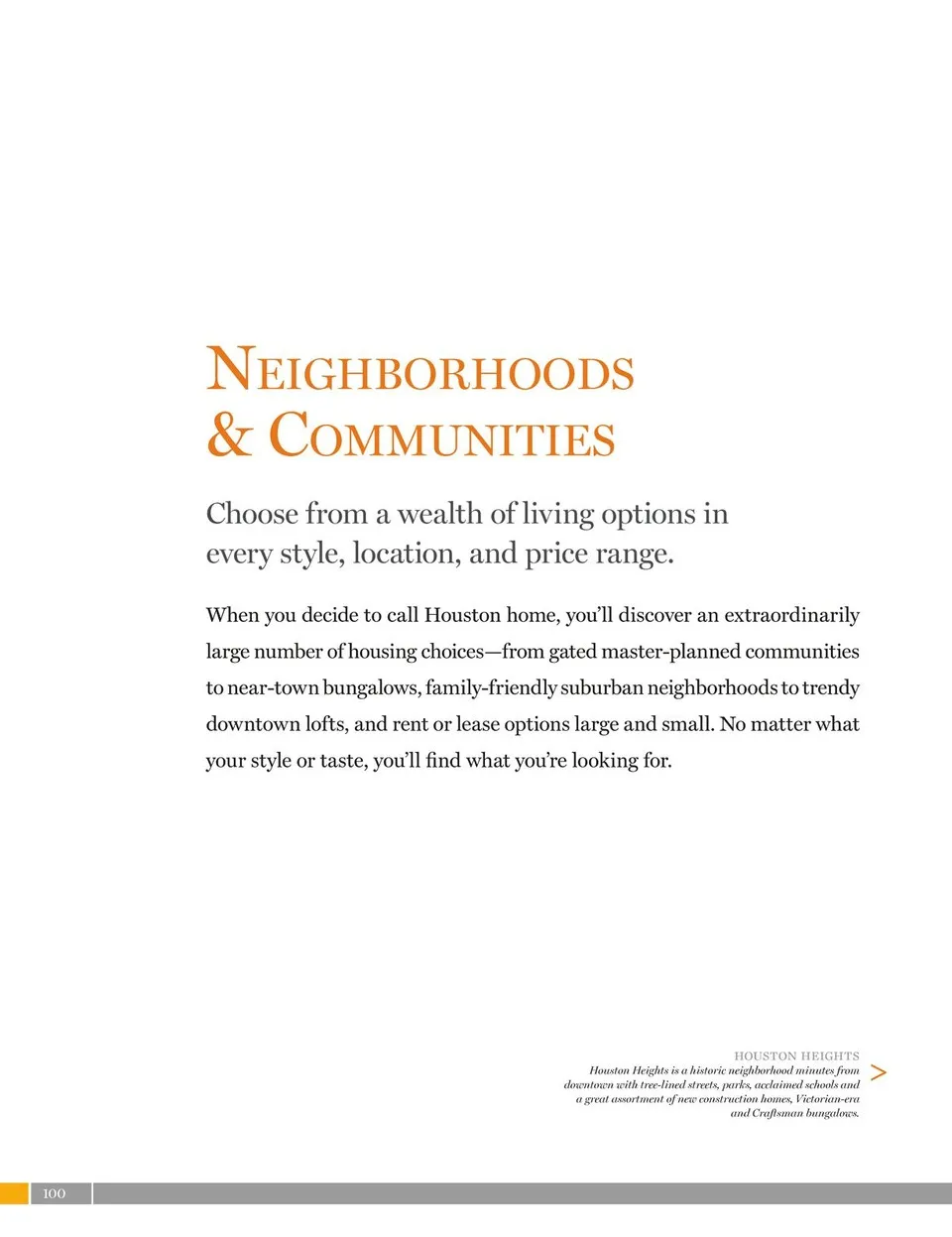 NEIGHBORHOODS
& COMMUNITIES

Choose from a wealth of living options in every style, location, and price range.

When you decide to call Houston home, you'll discover an extraordinarily large number of housing choices—from gated master-planned communities to near-town bungalows, family-friendly suburban neighborhoods to trendy downtown lofts, and rent or lease options large and small. No matter what your style or taste, you'll find what you're looking for.

HOUSTON HEIGHTS
Houston Heights is a historic neighborhood minutes from downtown with tree-lined streets, parks, acclaimed schools and a great assortment of new construction homes, Victorian-era and Craftsman bungalows.

>

100